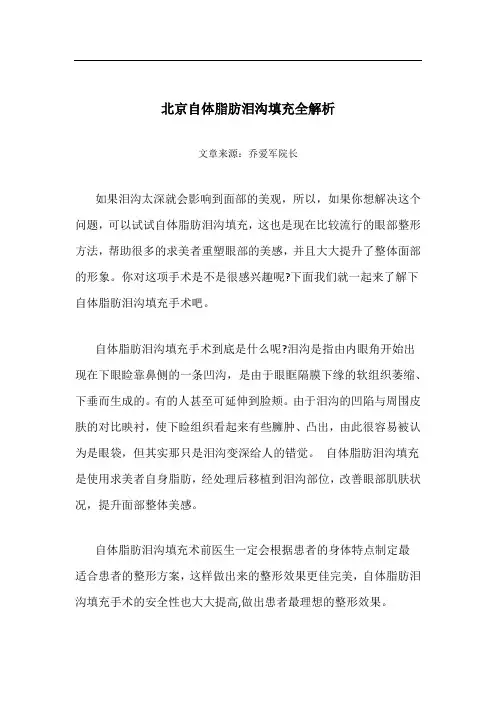 北京自体脂肪泪沟填充全解析

文章来源：乔爱军院长

如果泪沟太深就会影响到面部的美观，所以，如果你想解决这个问题，可以试试自体脂肪泪沟填充，这也是现在比较流行的眼部整形方法，帮助很多的求美者重塑眼部的美感，并且大大提升了整体面部的形象。你对这项手术是不是很感兴趣呢?下面我们就一起来了解下自体脂肪泪沟填充手术吧。

自体脂肪泪沟填充手术到底是什么呢?泪沟是指由内眼角开始出现在下眼睑靠鼻侧的一条凹沟，是由于眼眶隔膜下缘的软组织萎缩、下垂而生成的。有的人甚至可延伸到脸颊。由于泪沟的凹陷与周围皮肤的对比映衬，使下睑组织看起来有些臃肿、凸出，由此很容易被认为是眼袋，但其实那只是泪沟变深给人的错觉。 自体脂肪泪沟填充是使用求美者自身脂肪，经处理后移植到泪沟部位，改善眼部肌肤状况，提升面部整体美感。

自体脂肪泪沟填充术前医生一定会根据患者的身体特点制定最适合患者的整形方案，这样做出来的整形效果更佳完美，自体脂肪泪沟填充手术的安全性也大大提高,做出患者最理想的整形效果。